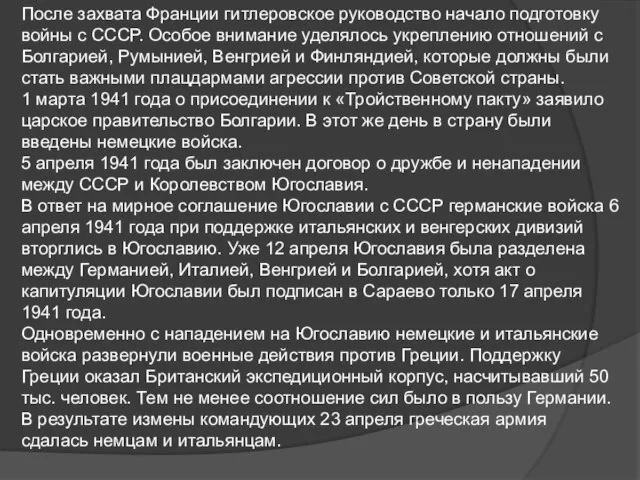 После захвата Франции гитлеровское руководство начало подготовку войны с СССР. Особое внимание уделялось укреплению отношений с Болгарией, Румынией, Венгрией и Финляндией, которые должны были стать важными плацдармами агрессии против Советской страны.
1 марта 1941 года о присоединении к «Тройственному пакту» заявило царское правительство Болгарии. В этот же день в страну были введены немецкие войска.
5 апреля 1941 года был заключен договор о дружбе и ненападении между СССР и Королевством Югославия.
В ответ на мирное соглашение Югославии с СССР германские войска 6 апреля 1941 года при поддержке итальянских и венгерских дивизий вторглись в Югославию. Уже 12 апреля Югославия была разделена между Германией, Италией, Венгрией и Болгарией, хотя акт о капитуляции Югославии был подписан в Сараево только 17 апреля 1941 года.
Одновременно с нападением на Югославию немецкие и итальянские войска развернули военные действия против Греции. Поддержку Греции оказал Британский экспедиционный корпус, насчитывавший 50 тыс. человек. Тем не менее соотношение сил было в пользу Германии. В результате измены командующих 23 апреля греческая армия сдалась немцам и итальянцам.